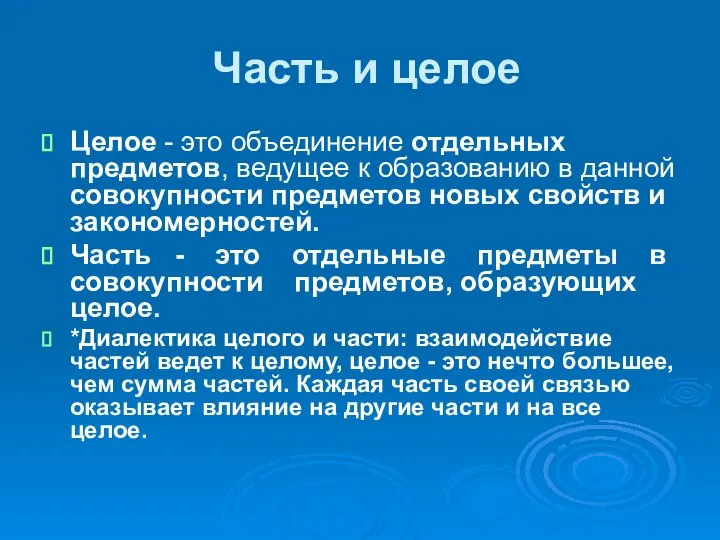 Часть и целое

Целое - это объединение отдельных предметов, ведущее к образованию в данной совокупности предметов новых свойств и закономерностей.

Часть - это отдельные предметы в совокупности предметов, образующих целое.

*Диалектика целого и части: взаимодействие частей ведет к целому, целое - это нечто большее, чем сумма частей. Каждая часть своей связью оказывает влияние на другие части и на все целое.